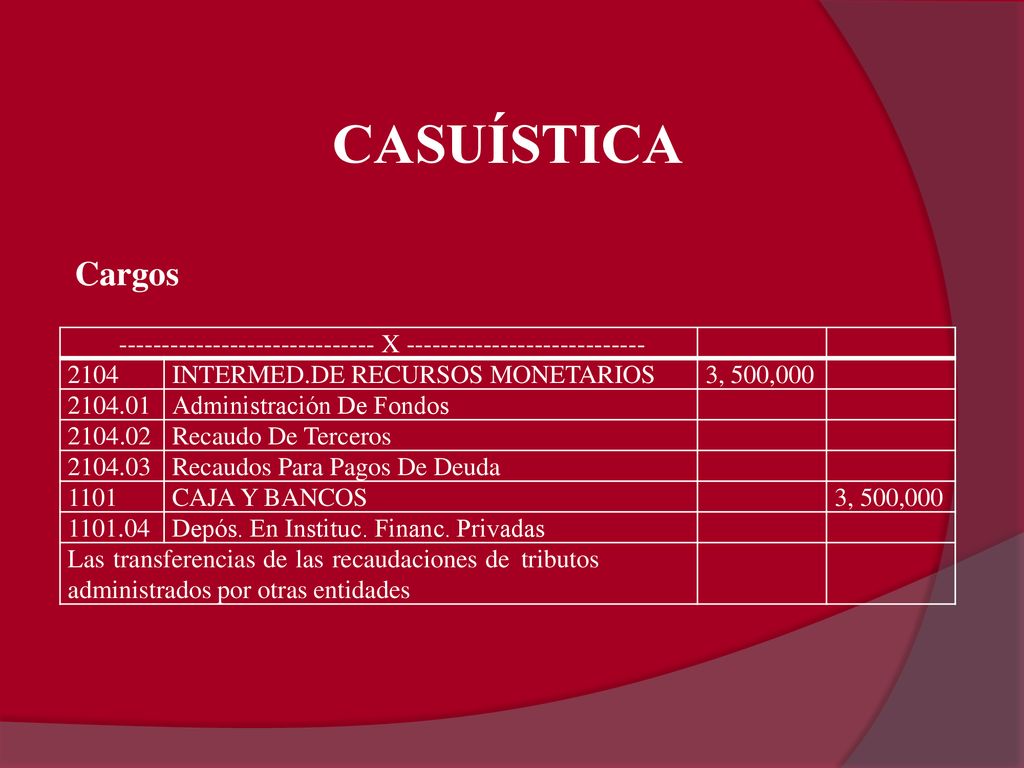 CASUÍSTICA

Cargos

| ----------------------------- X --------------------------- | | | |
|---|---|---|---|
| 2104 | INTERMED.DE RECURSOS MONETARIOS | 3, 500,000 | |
| 2104.01 | Administración De Fondos | | |
| 2104.02 | Recaudo De Terceros | | |
| 2104.03 | Recaudos Para Pagos De Deuda | | |
| 1101 | CAJA Y BANCOS | | 3, 500,000 |
| 1101.04 | Depós. En Instituc. Financ. Privadas | | |
| Las transferencias de las recaudaciones de tributos administrados por otras entidades | | | |